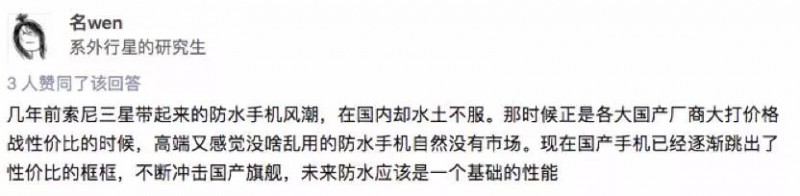 名wen
系外行星的研究生

3 人赞同了该回答

几年前索尼三星带起来的防水手机风潮，在国内却水土不服。那时候正是各大国产厂商大打价格战性价比的时候，高端又感觉没啥乱用的防水手机自然没有市场。现在国产手机已经逐渐跳出了性价比的框框，不断冲击国产旗舰，未来防水应该是一个基础的性能